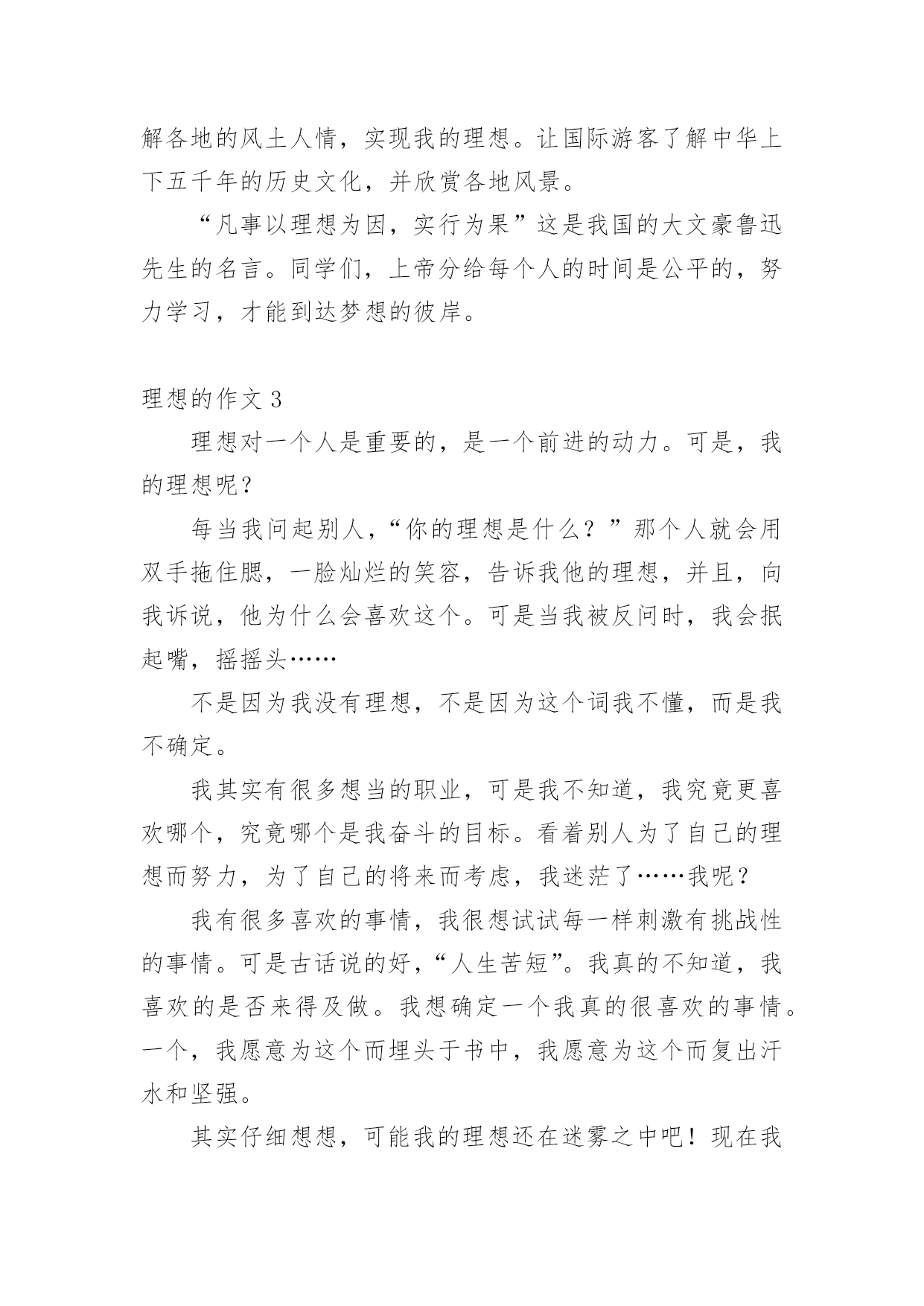 解各地的风土人情，实现我的理想。让国际游客了解中华上下五千年的历史文化，并欣赏各地风景。

“凡事以理想为因，实行为果”这是我国的大文豪鲁迅先生的名言。同学们，上帝分给每个人的时间是公平的，努力学习，才能到达梦想的彼岸。

理想的作文 3

理想对一个人是重要的，是一个前进的动力。可是，我的理想呢？

每当我问起别人，“你的理想是什么？”那个人就会用双手拖住腮，一脸灿烂的笑容，告诉我他的理想，并且，向我诉说，他为什么会喜欢这个。可是当我被反问时，我会抿起嘴，摇摇头……

不是因为我没有理想，不是因为这个词我不懂，而是我不确定。

我其实有很多想当的职业，可是我不知道，我究竟更喜欢哪个，究竟哪个是我奋斗的目标。看着别人为了自己的理想而努力，为了自己的将来而考虑，我迷茫了……我呢？

我有很多喜欢的事情，我很想试试每一样刺激有挑战性的事情。可是古话说的好，“人生苦短”。我真的不知道，我喜欢的是否来得及做。我想确定一个我真的很喜欢的事情。一个，我愿意为这个而埋头于书中，我愿意为这个而复出汗水和坚强。

其实仔细想想，可能我的理想还在迷雾之中吧！现在我